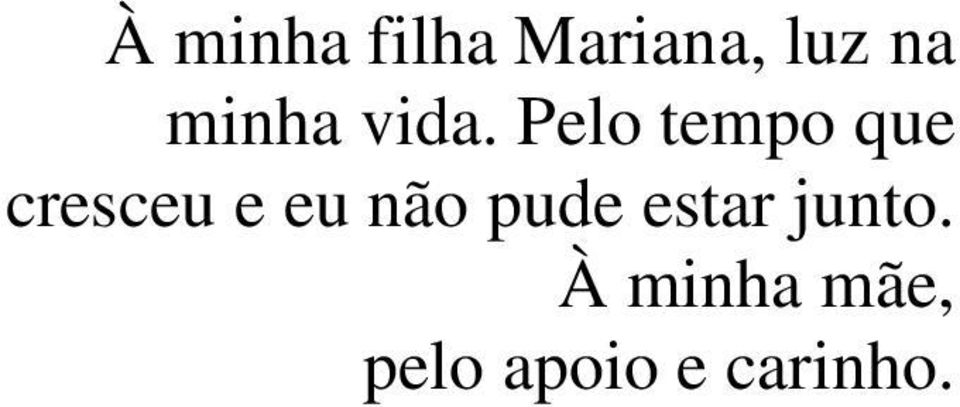 À minha filha Mariana, luz na minha vida. Pelo tempo que cresceu e eu não pude estar junto.

À minha mãe, pelo apoio e carinho.